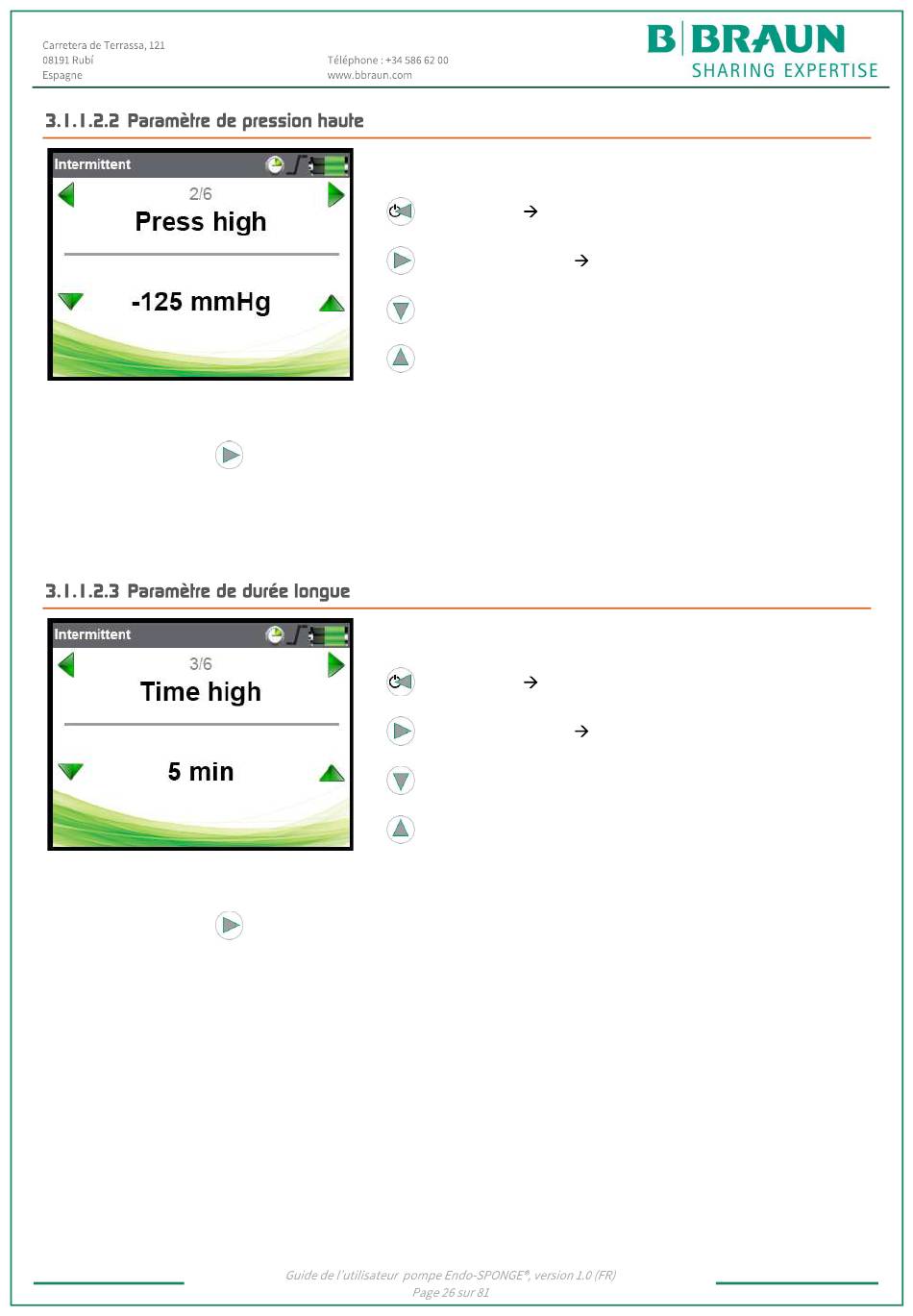 Carretera de Terrassa, 121
08191 Rubí
Espagne

Téléphone : +34 586 62 00
www.bbraun.com

B|BRAUN
SHARING EXPERTISE

3.1.1.2.2 Paramètre de pression haute

Intermittent
2/6
Press high
-125 mmHg

→

→

3.1.1.2.3 Paramètre de durée longue

Intermittent
3/6
Time high
5 min

→

→

Guide de l'utilisateur pompe Endo-SPONGE®, version 1.0 (FR)
Page 26 sur 81